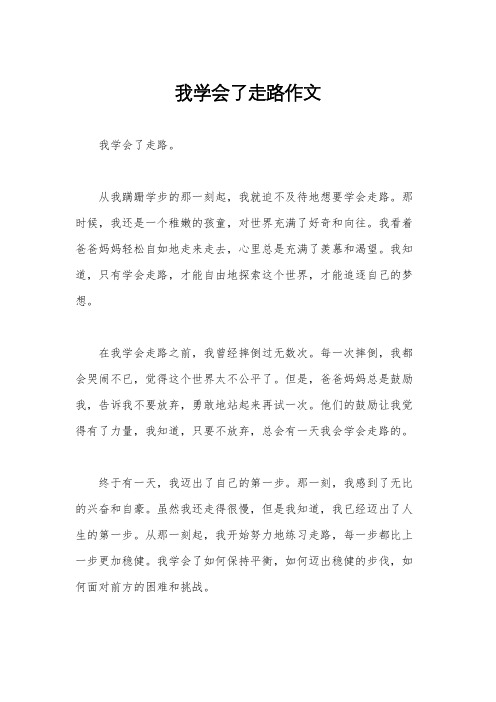 我学会了走路作文

我学会了走路。

从我蹒跚学步的那一刻起，我就迫不及待地想要学会走路。那时候，我还是一个稚嫩的孩童，对世界充满了好奇和向往。我看着爸爸妈妈轻松自如地走来走去，心里总是充满了羡慕和渴望。我知道，只有学会走路，才能自由地探索这个世界，才能追逐自己的梦想。

在我学会走路之前，我曾经摔倒过无数次。每一次摔倒，我都会哭闹不已，觉得这个世界太不公平了。但是，爸爸妈妈总是鼓励我，告诉我不要放弃，勇敢地站起来再试一次。他们的鼓励让我觉得有了力量，我知道，只要不放弃，总会有一天我会学会走路的。

终于有一天，我迈出了自己的第一步。那一刻，我感到了无比的兴奋和自豪。虽然我还走得很慢，但是我知道，我已经迈出了人生的第一步。从那一刻起，我开始努力地练习走路，每一步都比上一步更加稳健。我学会了如何保持平衡，如何迈出稳健的步伐，如何面对前方的困难和挑战。